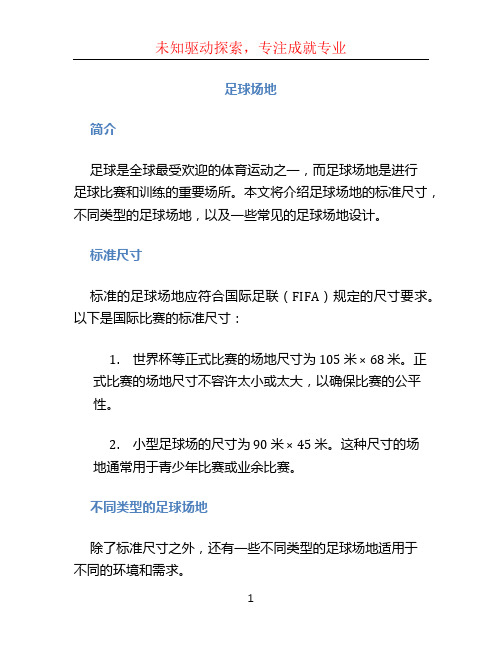 未知驱动探索，专注成就专业

足球场地

简介

足球是全球最受欢迎的体育运动之一，而足球场地是进行足球比赛和训练的重要场所。本文将介绍足球场地的标准尺寸，不同类型的足球场地，以及一些常见的足球场地设计。

标准尺寸

标准的足球场地应符合国际足联（FIFA）规定的尺寸要求。以下是国际比赛的标准尺寸：

1. 世界杯等正式比赛的场地尺寸为 105 米 × 68 米。正式比赛的场地尺寸不容许太小或太大，以确保比赛的公平性。

2. 小型足球场的尺寸为 90 米 × 45 米。这种尺寸的场地通常用于青少年比赛或业余比赛。

不同类型的足球场地

除了标准尺寸之外，还有一些不同类型的足球场地适用于不同的环境和需求。

1